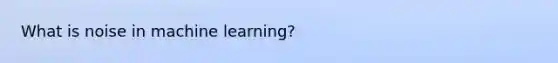 What is noise in machine learning?